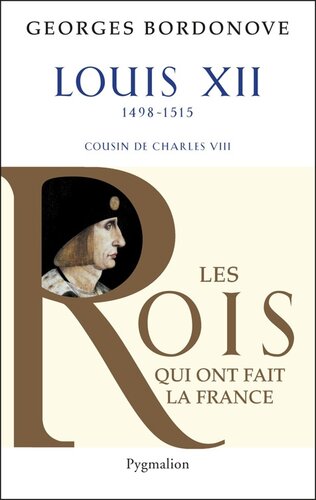 GEORGES BORDONOVE

LOUIS XII
1498-1515

COUSIN DE CHARLES VIII

LES
ROIS
QUI ONT FAIT
LA FRANCE

Pygmalion